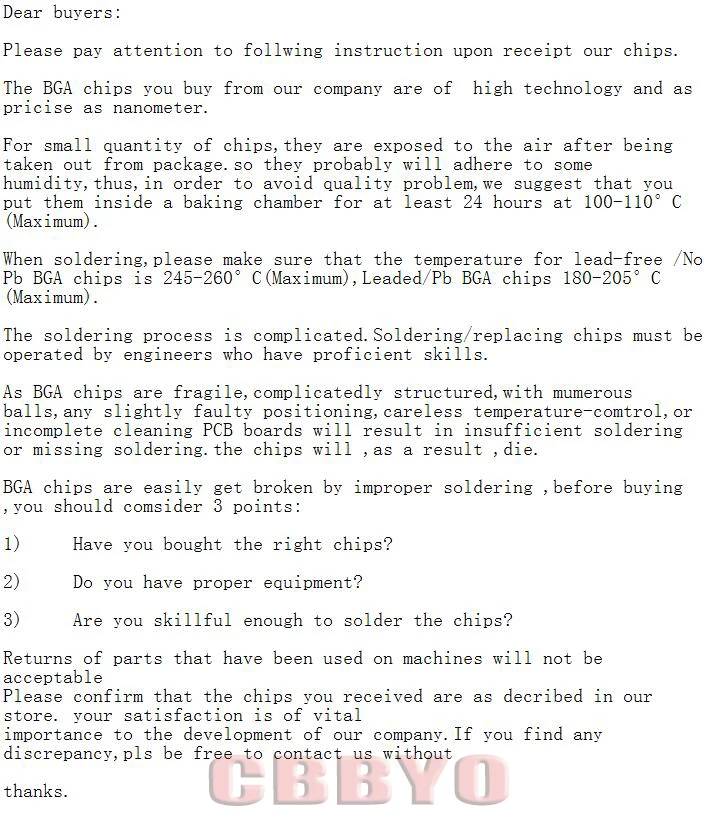 Dear buyers:

Please pay attention to follwing instruction upon receipt our chips.

The BGA chips you buy from our company are of high technology and as pricise as nanometer.

For small quantity of chips,they are exposed to the air after being taken out from package.so they probably will adhere to some humidity,thus,in order to avoid quality problem,we suggest that you put them inside a baking chamber for at least 24 hours at 100-110° C (Maximum).

When soldering,please make sure that the temperature for lead-free /No Pb BGA chips is 245-260° C(Maximum),Leaded/Pb BGA chips 180-205° C (Maximum).

The soldering process is complicated.Soldering/replacing chips must be operated by engineers who have proficient skills.

As BGA chips are fragile,complicatedly structured,with mumerous balls,any slightly faulty positioning,careless temperature-comtrol,or incomplete cleaning PCB boards will result in insufficient soldering or missing soldering.the chips will ,as a result ,die.

BGA chips are easily get broken by improper soldering ,before buying ,you should comsider 3 points:

1) Have you bought the right chips?

2) Do you have proper equipment?

3) Are you skillful enough to solder the chips?

Returns of parts that have been used on machines will not be acceptable
Please confirm that the chips you received are as decribed in our store. your satisfaction is of vital importance to the development of our company.If you find any discrepancy,pls be free to contact us without

thanks.

CBBYO